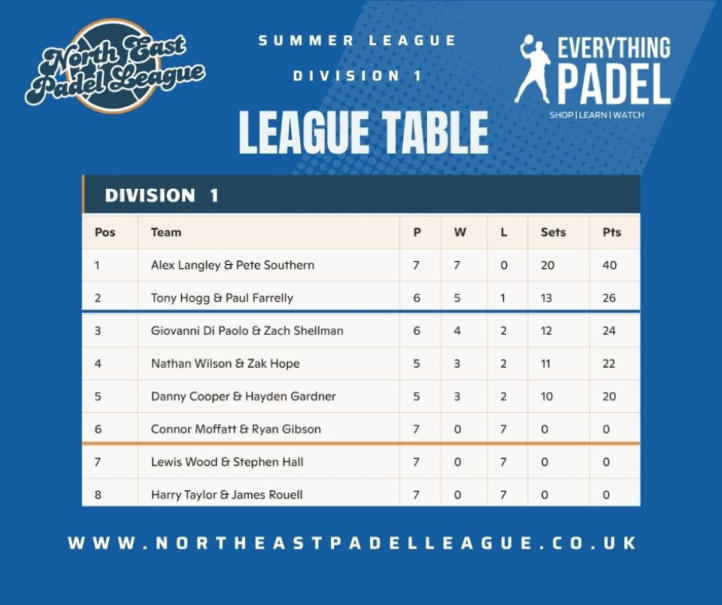 North East Padel League

SUMMER LEAGUE
DIVISION 1

EVERYTHING PADEL
SHOP | LEARN | WATCH

LEAGUE TABLE

DIVISION 1

| Pos | Team | P | W | L | Sets | Pts |
|---|---|---|---|---|---|---|
| 1 | Alex Langley & Pete Southern | 7 | 7 | 0 | 20 | 40 |
| 2 | Tony Hogg & Paul Farrelly | 6 | 5 | 1 | 13 | 26 |
| 3 | Giovanni Di Paolo & Zach Shellman | 6 | 4 | 2 | 12 | 24 |
| 4 | Nathan Wilson & Zak Hope | 5 | 3 | 2 | 11 | 22 |
| 5 | Danny Cooper & Hayden Gardner | 5 | 3 | 2 | 10 | 20 |
| 6 | Connor Moffatt & Ryan Gibson | 7 | 0 | 7 | 0 | 0 |
| 7 | Lewis Wood & Stephen Hall | 7 | 0 | 7 | 0 | 0 |
| 8 | Harry Taylor & James Rouell | 7 | 0 | 7 | 0 | 0 |

WWW.NORTHEASTPADELLEAGUE.CO.UK